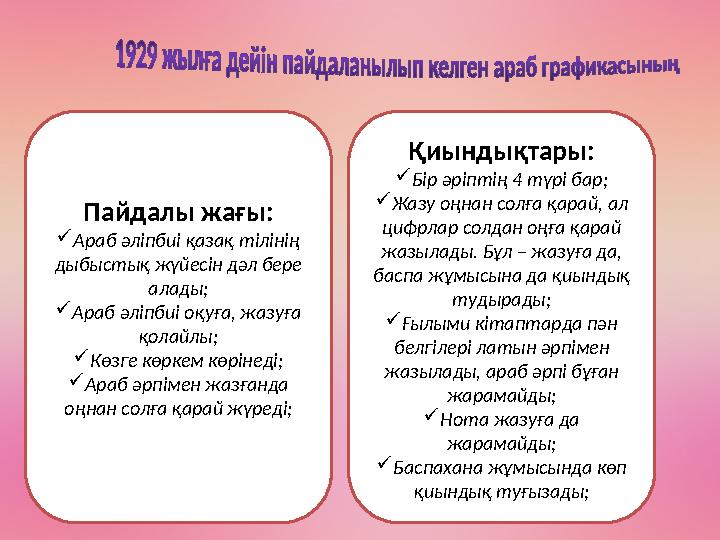 1929 жылға дейін пайдаланылып келген араб графикасының

Пайдалы жағы:
✓Араб әліпбиі қазақ тілінің дыбыстық жүйесін дәл бере алады;
✓Араб әліпбиі оқуға, жазуға қолайлы;
✓Көзге көркем көрінеді;
✓Араб әрпімен жазғанда оңнан солға қарай жүреді;

Қиындықтары:
✓Бір әріптің 4 түрі бар;
✓Жазу оңнан солға қарай, ал цифрлар солдан оңға қарай жазылады. Бұл – жазуға да, баспа жұмысына да қиындық тудырады;
✓Ғылыми кітаптарда пән белгілері латын әрпімен жазылады, араб әрпі бұған жарамайды;
✓Нота жазуға да жарамайды;
✓Баспахана жұмысында көп қиындық туғызады;